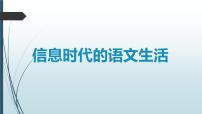 信息时代的语文生活